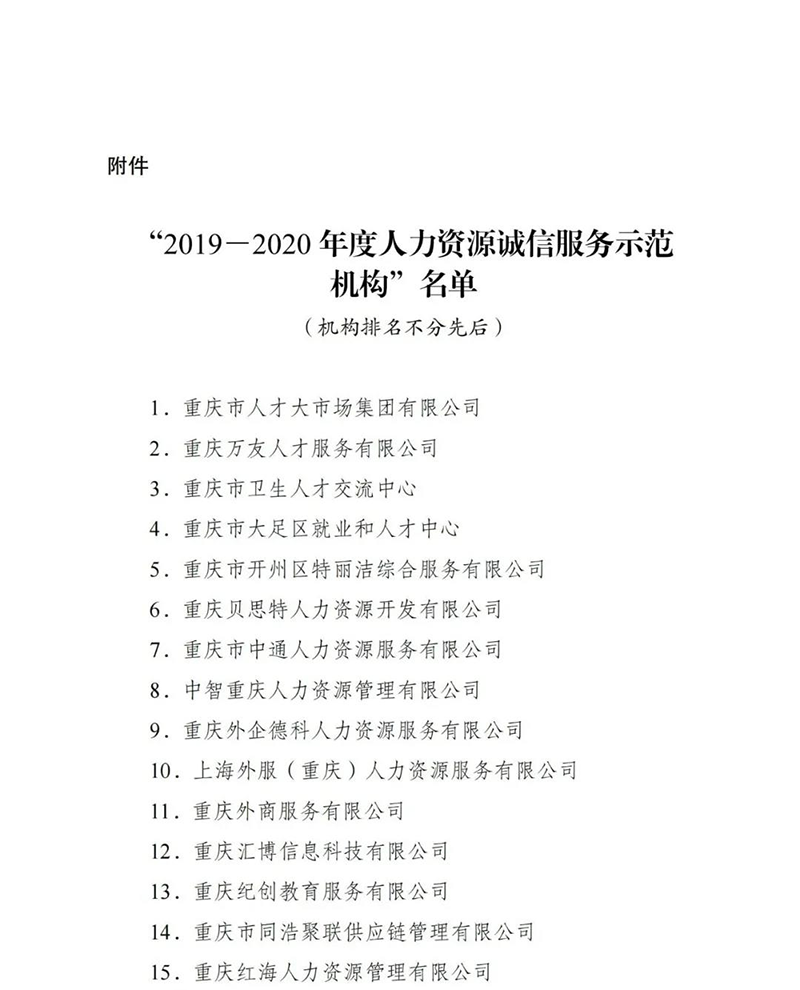 附件

“2019－2020 年度人力资源诚信服务示范机构”名单

（机构排名不分先后）

1．重庆市人才大市场集团有限公司
2．重庆万友人才服务有限公司
3．重庆市卫生人才交流中心
4．重庆市大足区就业和人才中心
5．重庆市开州区特丽洁综合服务有限公司
6．重庆贝思特人力资源开发有限公司
7．重庆市中通人力资源服务有限公司
8．中智重庆人力资源管理有限公司
9．重庆外企德科人力资源服务有限公司
10．上海外服（重庆）人力资源服务有限公司
11．重庆外商服务有限公司
12．重庆汇博信息科技有限公司
13．重庆纪创教育服务有限公司
14．重庆市同浩聚联供应链管理有限公司
15．重庆红海人力资源管理有限公司